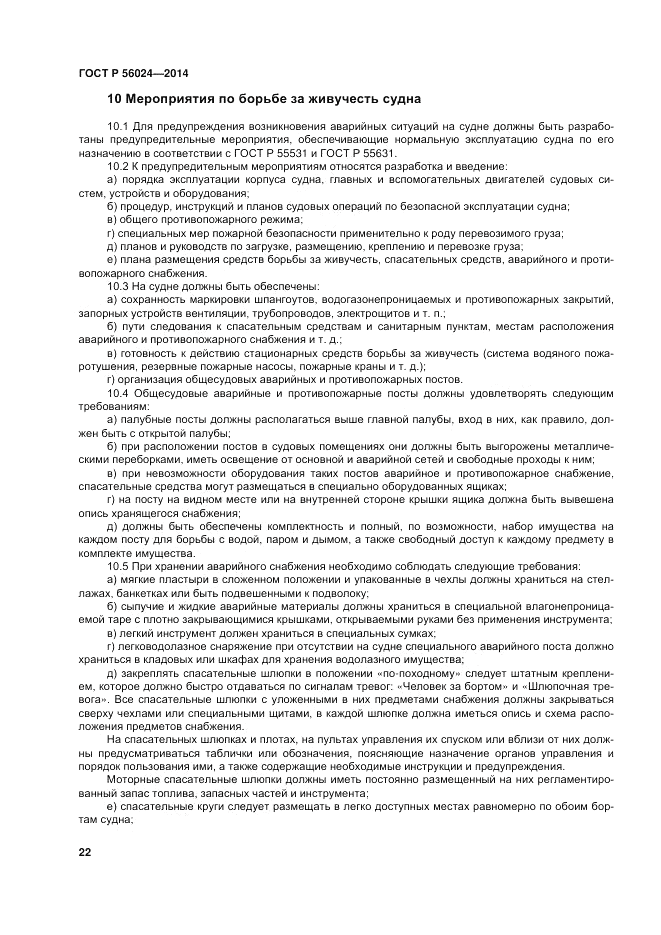 ГОСТ Р 56024—2014

10 Мероприятия по борьбе за живучесть судна

10.1 Для предупреждения возникновения аварийных ситуаций на судне должны быть разработаны предупредительные мероприятия, обеспечивающие нормальную эксплуатацию судна по его назначению в соответствии с ГОСТ Р 55531 и ГОСТ Р 55631.

10.2 К предупредительным мероприятиям относятся разработка и введение:

а) порядка эксплуатации корпуса судна, главных и вспомогательных двигателей судовых систем, устройств и оборудования;

б) процедур, инструкций и планов судовых операций по безопасной эксплуатации судна;

в) общего противопожарного режима;

г) специальных мер пожарной безопасности применительно к роду перевозимого груза;

д) планов и руководств по загрузке, размещению, креплению и перевозке груза;

е) плана размещения средств борьбы за живучесть, спасательных средств, аварийного и противопожарного снабжения.

10.3 На судне должны быть обеспечены:

а) сохранность маркировки шпангоутов, водогазонепроницаемых и противопожарных закрытий, запорных устройств вентиляции, трубопроводов, электрощитов и т. п.;

б) пути следования к спасательным средствам и санитарным пунктам, местам расположения аварийного и противопожарного снабжения и т. д.;

в) готовность к действию стационарных средств борьбы за живучесть (система водяного пожаротушения, резервные пожарные насосы, пожарные краны и т. д.);

г) организация общесудовых аварийных и противопожарных постов.

10.4 Общесудовые аварийные и противопожарные посты должны удовлетворять следующим требованиям:

а) палубные посты должны располагаться выше главной палубы, вход в них, как правило, должен быть с открытой палубы;

б) при расположении постов в судовых помещениях они должны быть выгорожены металлическими переборками, иметь освещение от основной и аварийной сетей и свободные проходы к ним;

в) при невозможности оборудования таких постов аварийное и противопожарное снабжение, спасательные средства могут размещаться в специально оборудованных ящиках;

г) на посту на видном месте или на внутренней стороне крышки ящика должна быть вывешена опись хранящегося снабжения;

д) должны быть обеспечены комплектность и полный, по возможности, набор имущества на каждом посту для борьбы с водой, паром и дымом, а также свободный доступ к каждому предмету в комплекте имущества.

10.5 При хранении аварийного снабжения необходимо соблюдать следующие требования:

а) мягкие пластыри в сложенном положении и упакованные в чехлы должны храниться на стеллажах, банкетках или быть подвешенными к подволоку;

б) сыпучие и жидкие аварийные материалы должны храниться в специальной влагонепроницаемой таре с плотно закрывающимися крышками, открываемыми руками без применения инструмента;

в) легкий инструмент должен храниться в специальных сумках;

г) легководолазное снаряжение при отсутствии на судне специального аварийного поста должно храниться в кладовых или шкафах для хранения водолазного имущества;

д) закреплять спасательные шлюпки в положении «по-походному» следует штатным креплением, которое должно быстро отдаваться по сигналам тревог: «Человек за бортом» и «Шлюпочная тревога». Все спасательные шлюпки с уложенными в них предметами снабжения должны закрываться сверху чехлами или специальными щитами, в каждой шлюпке должна иметься опись и схема расположения предметов снабжения.

На спасательных шлюпках и плотах, на пультах управления их спуском или вблизи от них должны предусматриваться таблички или обозначения, поясняющие назначение органов управления и порядок пользования ими, а также содержащие необходимые инструкции и предупреждения.

Моторные спасательные шлюпки должны иметь постоянно размещенный на них регламентированный запас топлива, запасных частей и инструмента;

е) спасательные круги следует размещать в легко доступных местах равномерно по обоим бортам судна;

22